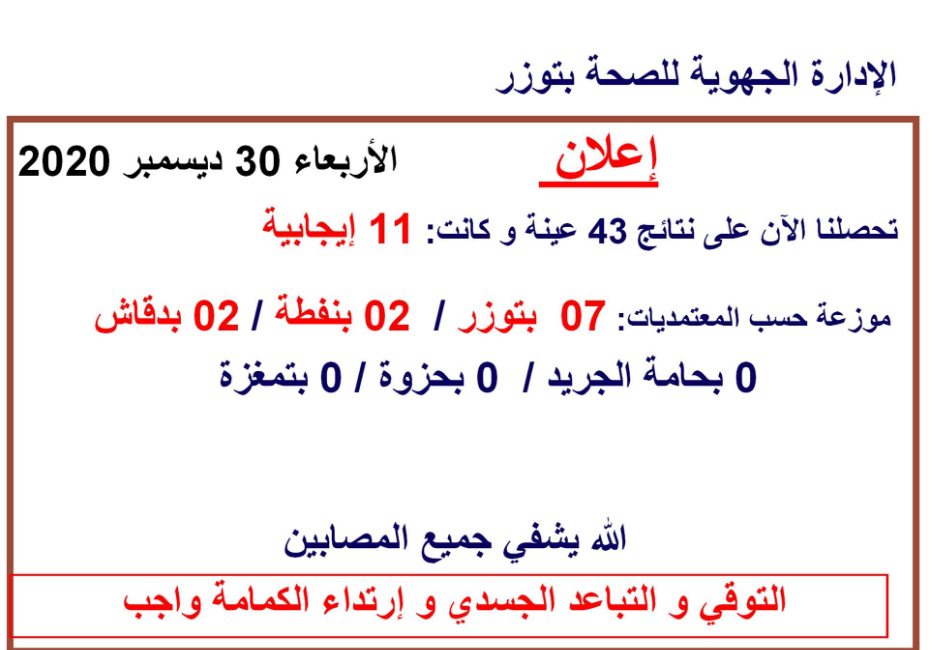 الإدارة الجهوية للصحة بتوزر

إعلان

الأربعاء 30 ديسمبر 2020

تحصلنا الآن على نتائج 43 عينة و كانت: 11 إيجابية

موزعة حسب المعتمديات: 07 بتوزر / 02 بنفطة / 02 بدقاش

0 بحامة الجريد / 0 بحزوة / 0 بتمغزة

الله يشفي جميع المصابين

التوقي و التباعد الجسدي و إرتداء الكمامة واجب